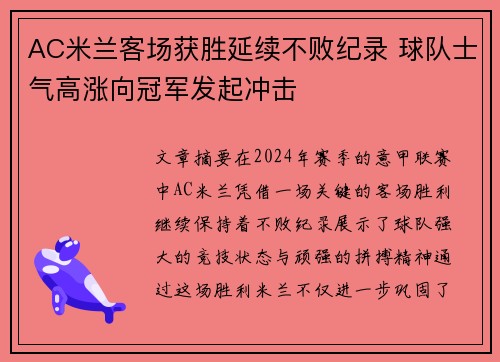 AC米兰客场获胜延续不败纪录 球队士气高涨向冠军发起冲击

文章摘要在2024年赛季的意甲联赛中AC米兰凭借一场关键的客场胜利继续保持着不败纪录展示了球队强大的竞技状态与顽强的拼搏精神通过这场胜利米兰不仅进一步巩固了